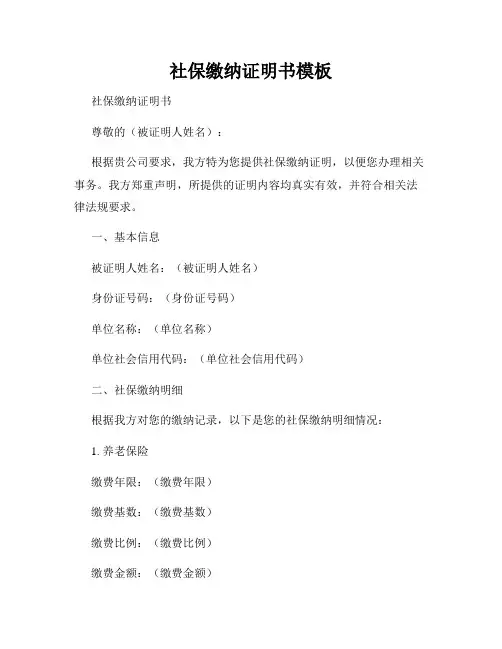 社保缴纳证明书模板

社保缴纳证明书

尊敬的（被证明人姓名）：

根据贵公司要求，我方特为您提供社保缴纳证明，以便您办理相关事务。我方郑重声明，所提供的证明内容均真实有效，并符合相关法律法规要求。

一、基本信息

被证明人姓名：（被证明人姓名）

身份证号码：（身份证号码）

单位名称：（单位名称）

单位社会信用代码：（单位社会信用代码）

二、社保缴纳明细

根据我方对您的缴纳记录，以下是您的社保缴纳明细情况：

1. 养老保险

缴费年限：（缴费年限）

缴费基数：（缴费基数）

缴费比例：（缴费比例）

缴费金额：（缴费金额）